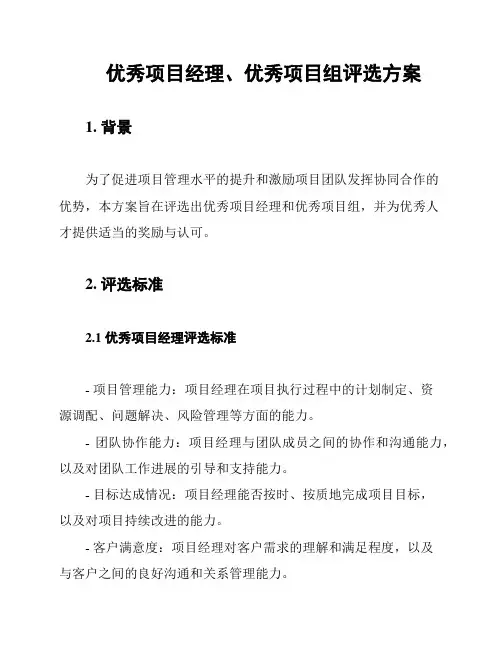 优秀项目经理、优秀项目组评选方案

1. 背景

为了促进项目管理水平的提升和激励项目团队发挥协同合作的优势，本方案旨在评选出优秀项目经理和优秀项目组，并为优秀人才提供适当的奖励与认可。

2. 评选标准

2.1 优秀项目经理评选标准

- 项目管理能力：项目经理在项目执行过程中的计划制定、资源调配、问题解决、风险管理等方面的能力。

- 团队协作能力：项目经理与团队成员之间的协作和沟通能力，以及对团队工作进展的引导和支持能力。

- 目标达成情况：项目经理能否按时、按质地完成项目目标，以及对项目持续改进的能力。

- 客户满意度：项目经理对客户需求的理解和满足程度，以及与客户之间的良好沟通和关系管理能力。